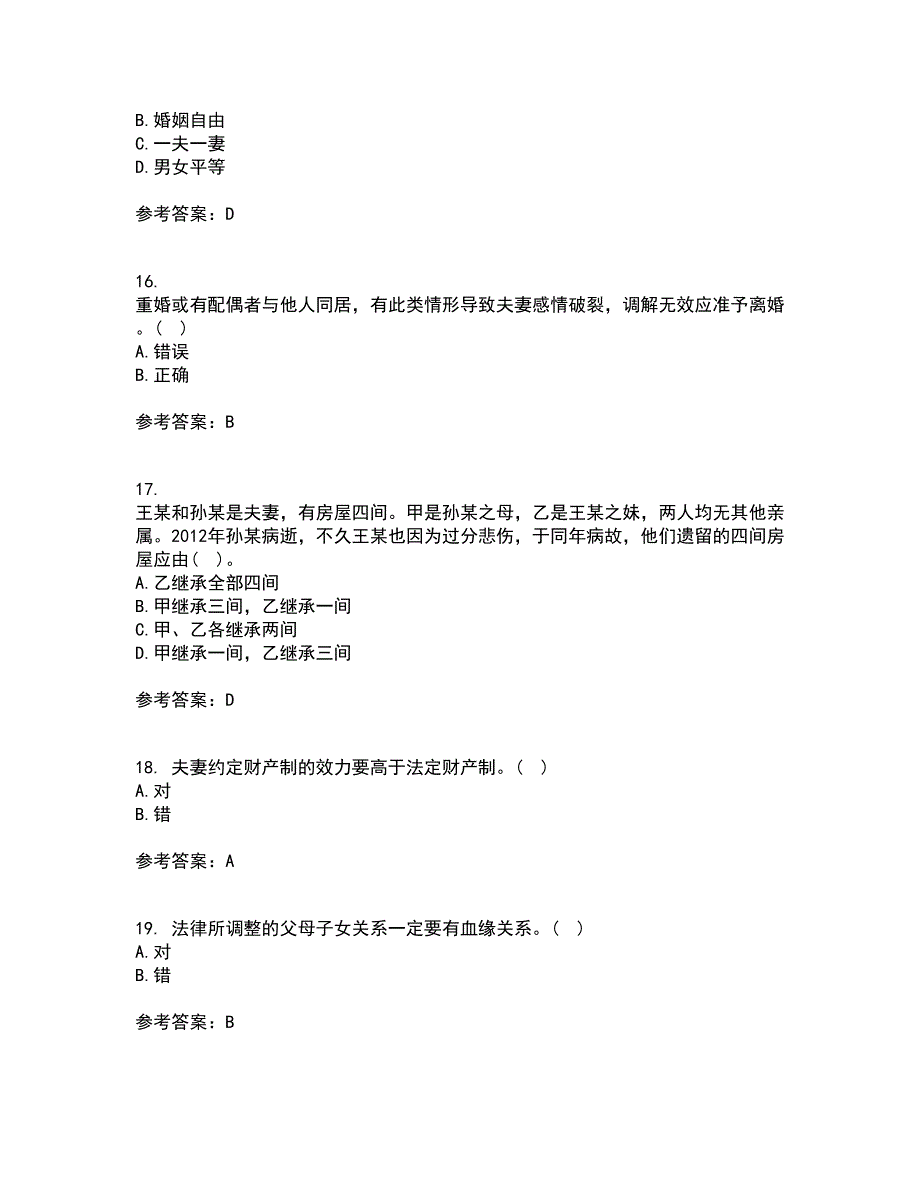 B. 婚姻自由
C. 一夫一妻
D. 男女平等

参考答案：D

16.
重婚或有配偶者与他人同居，有此类情形导致夫妻感情破裂，调解无效应准予离婚。（ ）
A. 错误
B. 正确

参考答案：B

17.
王某和孙某是夫妻，有房屋四间。甲是孙某之母，乙是王某之妹，两人均无其他亲属。2012年孙某病逝，不久王某也因为过分悲伤，于同年病故，他们遗留的四间房屋应由（ ）。
A. 乙继承全部四间
B. 甲继承三间，乙继承一间
C. 甲、乙各继承两间
D. 甲继承一间，乙继承三间

参考答案：D

18. 夫妻约定财产制的效力要高于法定财产制。（ ）
A. 对
B. 错

参考答案：A

19. 法律所调整的父母子女关系一定要有血缘关系。（ ）
A. 对
B. 错

参考答案：B